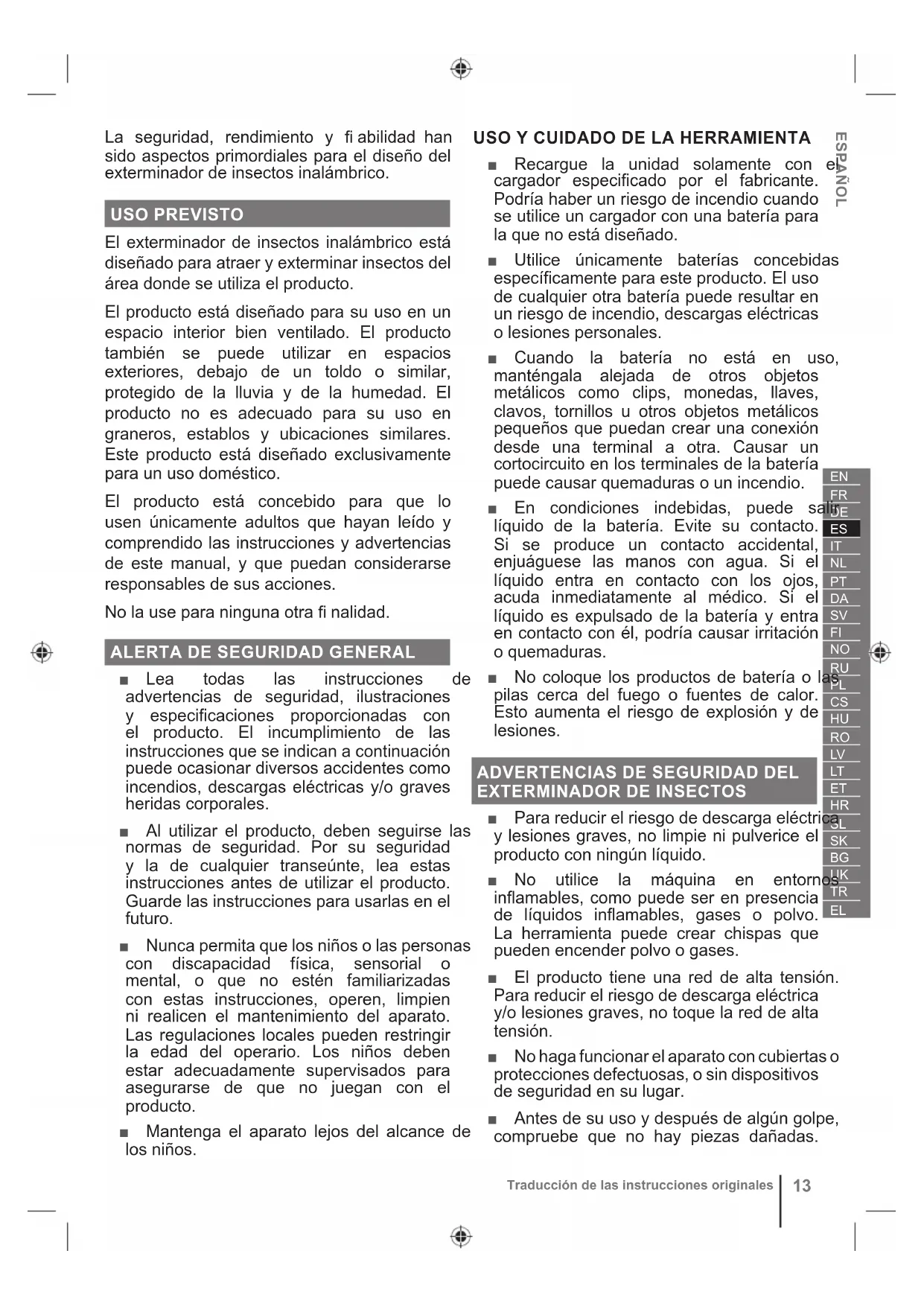 La seguridad, rendimiento y fi abilidad han sido aspectos primordiales para el diseño del exterminador de insectos inalámbrico.

USO PREVISTO

El exterminador de insectos inalámbrico está diseñado para atraer y exterminar insectos del área donde se utiliza el producto.

El producto está diseñado para su uso en un espacio interior bien ventilado. El producto también se puede utilizar en espacios exteriores, debajo de un toldo o similar, protegido de la lluvia y de la humedad. El producto no es adecuado para su uso en graneros, establos y ubicaciones similares. Este producto está diseñado exclusivamente para un uso doméstico.

El producto está concebido para que lo usen únicamente adultos que hayan leído y comprendido las instrucciones y advertencias de este manual, y que puedan considerarse responsables de sus acciones.

No la use para ninguna otra fi nalidad.

ALERTA DE SEGURIDAD GENERAL

■ Lea todas las instrucciones de advertencias de seguridad, ilustraciones y especificaciones proporcionadas con el producto. El incumplimiento de las instrucciones que se indican a continuación puede ocasionar diversos accidentes como incendios, descargas eléctricas y/o graves heridas corporales.

■ Al utilizar el producto, deben seguirse las normas de seguridad. Por su seguridad y la de cualquier transeúnte, lea estas instrucciones antes de utilizar el producto. Guarde las instrucciones para usarlas en el futuro.

■ Nunca permita que los niños o las personas con discapacidad física, sensorial o mental, o que no estén familiarizadas con estas instrucciones, operen, limpien ni realicen el mantenimiento del aparato. Las regulaciones locales pueden restringir la edad del operario. Los niños deben estar adecuadamente supervisados para asegurarse de que no juegan con el producto.

■ Mantenga el aparato lejos del alcance de los niños.

USO Y CUIDADO DE LA HERRAMIENTA

■ Recargue la unidad solamente con el cargador especificado por el fabricante. Podría haber un riesgo de incendio cuando se utilice un cargador con una batería para la que no está diseñado.

■ Utilice únicamente baterías concebidas específicamente para este producto. El uso de cualquier otra batería puede resultar en un riesgo de incendio, descargas eléctricas o lesiones personales.

■ Cuando la batería no está en uso, manténgala alejada de otros objetos metálicos como clips, monedas, llaves, clavos, tornillos u otros objetos metálicos pequeños que puedan crear una conexión desde una terminal a otra. Causar un cortocircuito en los terminales de la batería puede causar quemaduras o un incendio.

■ En condiciones indebidas, puede salir líquido de la batería. Evite su contacto. Si se produce un contacto accidental, enjuáguese las manos con agua. Si el líquido entra en contacto con los ojos, acuda inmediatamente al médico. Si el líquido es expulsado de la batería y entra en contacto con él, podría causar irritación o quemaduras.

■ No coloque los productos de batería o las pilas cerca del fuego o fuentes de calor. Esto aumenta el riesgo de explosión y de lesiones.

ADVERTENCIAS DE SEGURIDAD DEL EXTERMINADOR DE INSECTOS

■ Para reducir el riesgo de descarga eléctrica y lesiones graves, no limpie ni pulverice el producto con ningún líquido.

■ No utilice la máquina en entornos inflamables, como puede ser en presencia de líquidos inflamables, gases o polvo. La herramienta puede crear chispas que pueden encender polvo o gases.

■ El producto tiene una red de alta tensión. Para reducir el riesgo de descarga eléctrica y/o lesiones graves, no toque la red de alta tensión.

■ No haga funcionar el aparato con cubiertas o protecciones defectuosas, o sin dispositivos de seguridad en su lugar.

■ Antes de su uso y después de algún golpe, compruebe que no hay piezas dañadas.

ESPAÑOL

EN
FR
DE
ES
IT
NL
PT
DA
SV
FI
NO
RU
PL
CS
HU
RO
LV
LT
ET
HR
SL
SK
BG
UK
TR
EL

Traducción de las instrucciones originales | 13